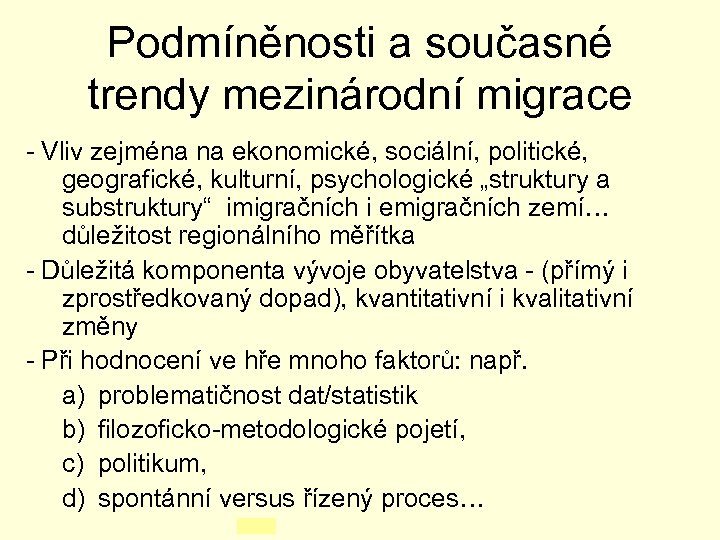 Podmíněnosti a současné trendy mezinárodní migrace

- Vliv zejména na ekonomické, sociální, politické, geografické, kulturní, psychologické „struktury a substruktury“ imigračních i emigračních zemí… důležitost regionálního měřítka

- Důležitá komponenta vývoje obyvatelstva - (přímý i zprostředkovaný dopad), kvantitativní i kvalitativní změny

- Při hodnocení ve hře mnoho faktorů: např.

a) problematičnost dat/statistik

b) filozoficko-metodologické pojetí,

c) politikum,

d) spontánní versus řízený proces…